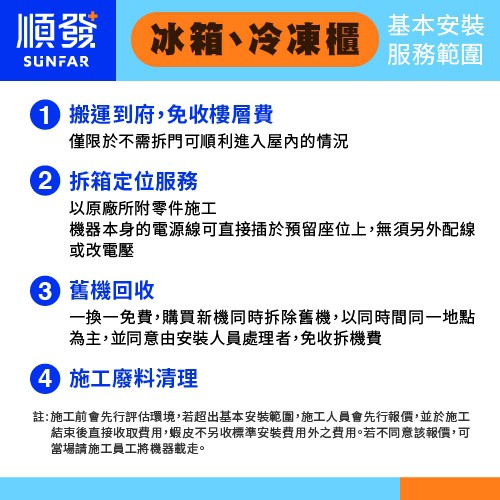 順發
SUNFAR

冰箱、冷凍櫃

基本安裝
服務範圍

1 搬運到府，免收樓層費
僅限於不需拆門可順利進入屋內的情況

2 拆箱定位服務
以原廠所附零件施工
機器本身的電源線可直接插於預留座位上，無須另外配線或改電壓

3 舊機回收
一換一免費，購買新機同時拆除舊機，以同時間同一地點為主，並同意由安裝人員處理者，免收拆機費

4 施工廢料清理

註：施工前會先行評估環境，若超出基本安裝範圍，施工人員會先行報價，並於施工結束後直接收取費用，蝦皮不另收標準安裝費用外之費用。若不同意該報價，可當場請施工員工將機器載走。